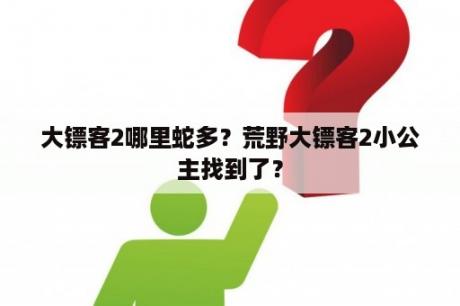 大镖客2哪里蛇多？荒野大镖客2小公主找到了？